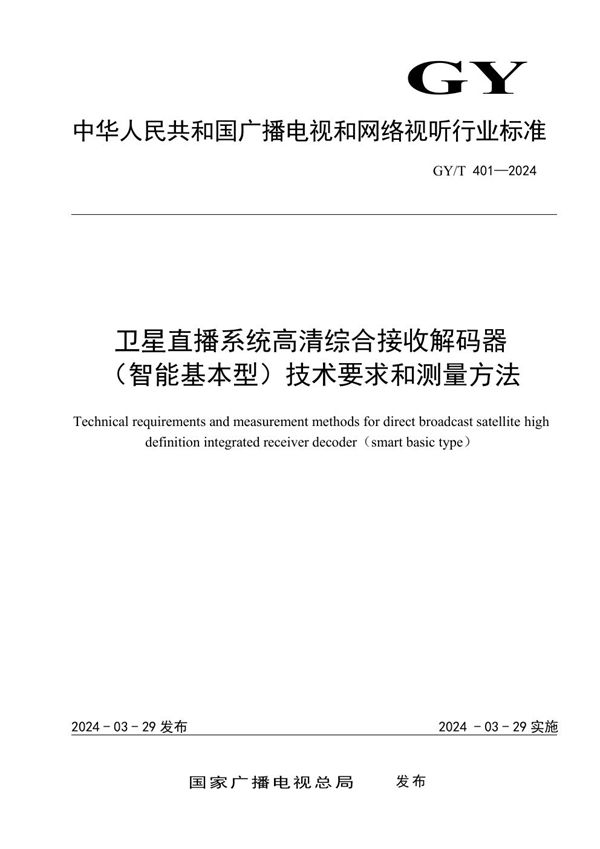 GY

中华人民共和国广播电视和网络视听行业标准

GY/T 401—2024

卫星直播系统高清综合接收解码器（智能基本型）技术要求和测量方法

Technical requirements and measurement methods for direct broadcast satellite high definition integrated receiver decoder（smart basic type）

2024 - 03 - 29 发布

2024 - 03 - 29 实施

国家广播电视总局 发布